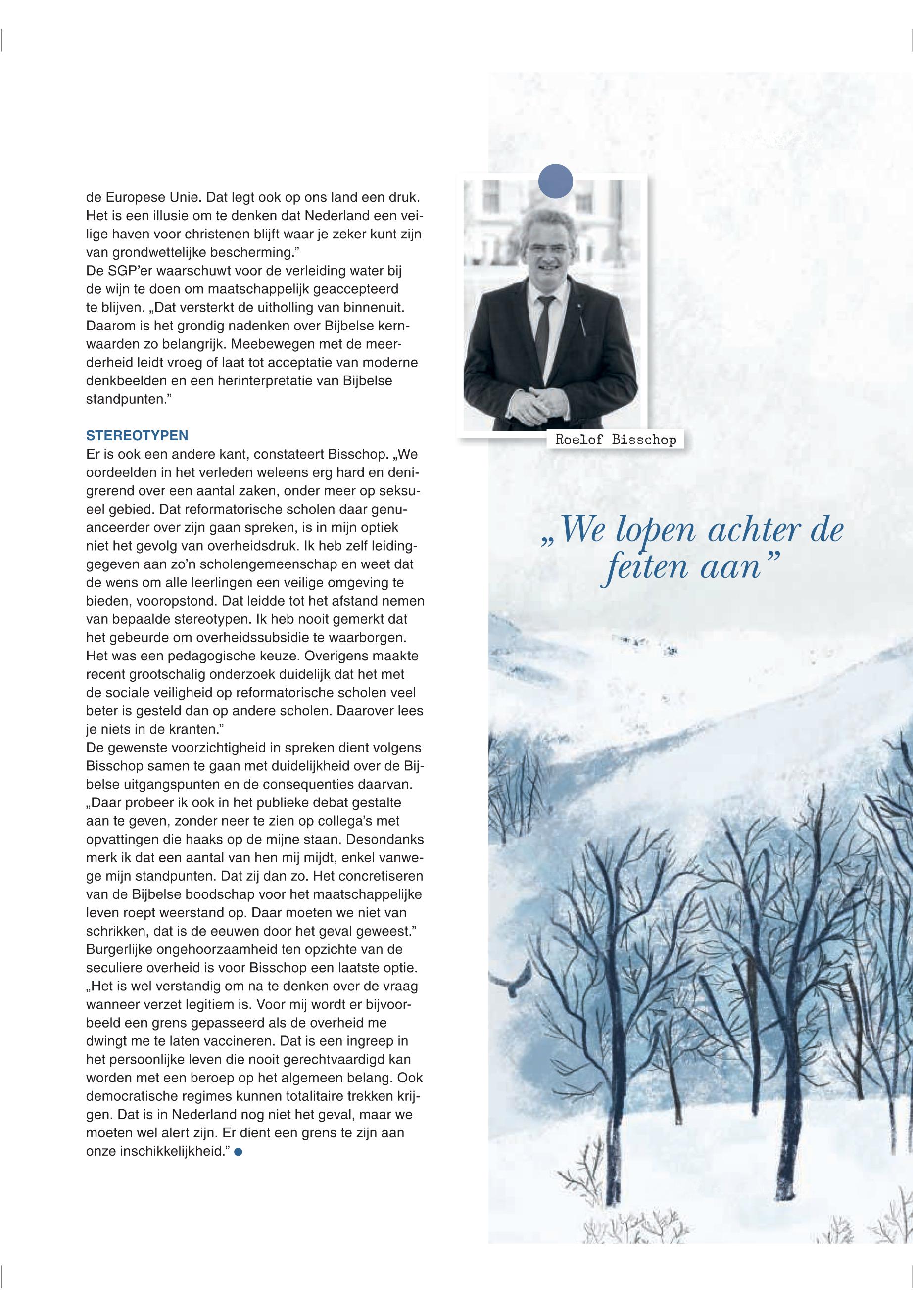 de Europese Unie. Dat legt ook op ons land een druk. Het is een illusie om te denken dat Nederland een veilige haven voor christenen blijft waar je zeker kunt zijn van grondwettelijke bescherming."
De SGP'er waarschuwt voor de verleiding water bij de wijn te doen om maatschappelijk geaccepteerd te blijven. „Dat versterkt de uitholling van binnenuit. Daarom is het grondig nadenken over Bijbelse kernwaarden zo belangrijk. Meebewegen met de meerderheid leidt vroeg of laat tot acceptatie van moderne denkbeelden en een herinterpretatie van Bijbelse standpunten."

STEREOTYPEN
Er is ook een andere kant, constateert Bisschop. „We oordeelden in het verleden weleens erg hard en denigrerend over een aantal zaken, onder meer op seksueel gebied. Dat reformatorische scholen daar genuanceerder over zijn gaan spreken, is in mijn optiek niet het gevolg van overheidsdruk. Ik heb zelf leidinggegeven aan zo'n scholengemeenschap en weet dat de wens om alle leerlingen een veilige omgeving te bieden, vooropstond. Dat leidde tot het afstand nemen van bepaalde stereotypen. Ik heb nooit gemerkt dat het gebeurde om overheidssubsidie te waarborgen. Het was een pedagogische keuze. Overigens maakte recent grootschalig onderzoek duidelijk dat het met de sociale veiligheid op reformatorische scholen veel beter is gesteld dan op andere scholen. Daarover lees je niets in de kranten."
De gewenste voorzichtigheid in spreken dient volgens Bisschop samen te gaan met duidelijkheid over de Bijbelse uitgangspunten en de consequenties daarvan. „Daar probeer ik ook in het publieke debat gestalte aan te geven, zonder neer te zien op collega's met opvattingen die haaks op de mijne staan. Desondanks merk ik dat een aantal van hen mij mijdt, enkel vanwege mijn standpunten. Dat zij dan zo. Het concretiseren van de Bijbelse boodschap voor het maatschappelijke leven roept weerstand op. Daar moeten we niet van schrikken, dat is de eeuwen door het geval geweest."
Burgerlijke ongehoorzaamheid ten opzichte van de seculiere overheid is voor Bisschop een laatste optie. „Het is wel verstandig om na te denken over de vraag wanneer verzet legitiem is. Voor mij wordt er bijvoorbeeld een grens gepasseerd als de overheid me dwingt me te laten vaccineren. Dat is een ingreep in het persoonlijke leven die nooit gerechtvaardigd kan worden met een beroep op het algemeen belang. Ook democratische regimes kunnen totalitaire trekken krijgen. Dat is in Nederland nog niet het geval, maar we moeten wel alert zijn. Er dient een grens te zijn aan onze inschikkelijkheid."

Roelof Bisschop

„We lopen achter de feiten aan"